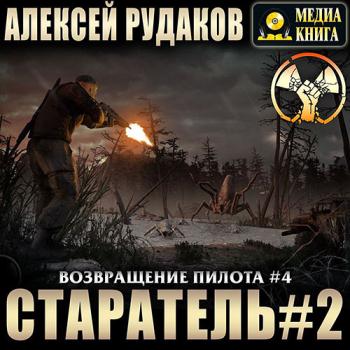 АЛЕКСЕЙ РУДАКОВ

МЕДИА КНИГА

ВОЗВРАЩЕНИЕ ПИЛОТА #4

СТАРАТЕЛЬ#2